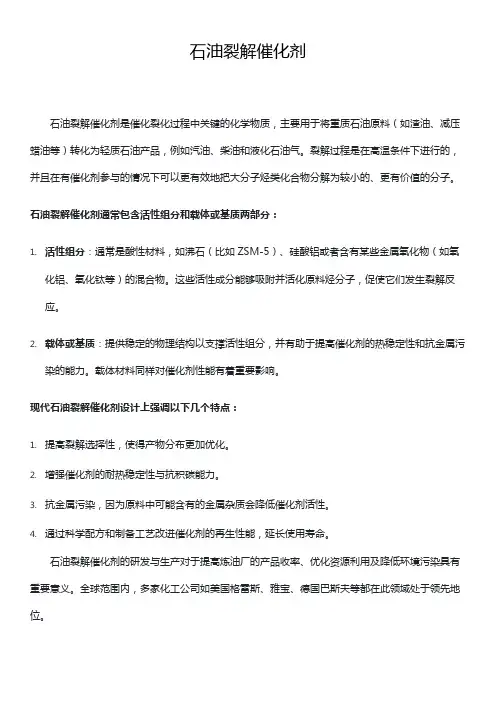 石油裂解催化剂

石油裂解催化剂是催化裂化过程中关键的化学物质，主要用于将重质石油原料（如渣油、减压蜡油等）转化为轻质石油产品，例如汽油、柴油和液化石油气。裂解过程是在高温条件下进行的，并且在有催化剂参与的情况下可以更有效地把大分子烃类化合物分解为较小的、更有价值的分子。

石油裂解催化剂通常包含活性组分和载体或基质两部分：

1. 活性组分：通常是酸性材料，如沸石（比如 ZSM-5）、硅酸铝或者含有某些金属氧化物（如氧化铝、氧化钛等）的混合物。这些活性成分能够吸附并活化原料烃分子，促使它们发生裂解反应。

2. 载体或基质：提供稳定的物理结构以支撑活性组分，并有助于提高催化剂的热稳定性和抗金属污染的能力。载体材料同样对催化剂性能有着重要影响。

现代石油裂解催化剂设计上强调以下几个特点：

1. 提高裂解选择性，使得产物分布更加优化。

2. 增强催化剂的耐热稳定性与抗积碳能力。

3. 抗金属污染，因为原料中可能含有的金属杂质会降低催化剂活性。

4. 通过科学配方和制备工艺改进催化剂的再生性能，延长使用寿命。

石油裂解催化剂的研发与生产对于提高炼油厂的产品收率、优化资源利用及降低环境污染具有重要意义。全球范围内，多家化工公司如美国格雷斯、雅宝、德国巴斯夫等都在此领域处于领先地位。